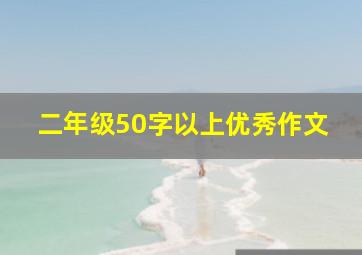 二年级50字以上优秀作文